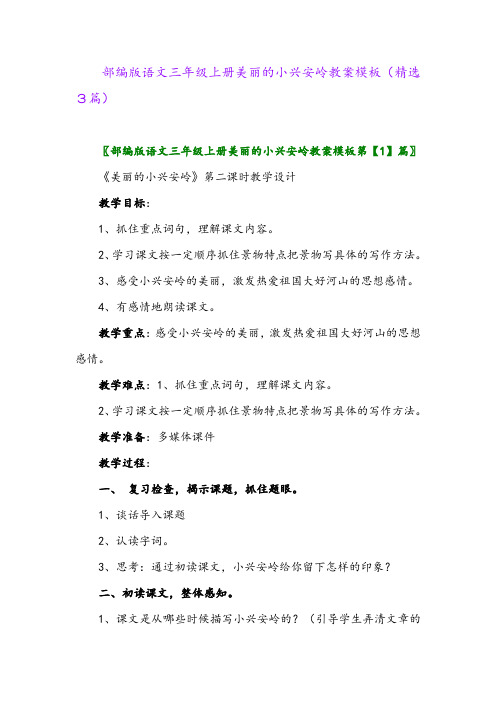 部编版语文三年级上册美丽的小兴安岭教案模板（精选3篇）

〖部编版语文三年级上册美丽的小兴安岭教案模板第【1】篇〗

《美丽的小兴安岭》第二课时教学设计

教学目标：

1、抓住重点词句，理解课文内容。

2、学习课文按一定顺序抓住景物特点把景物写具体的写作方法。

3、感受小兴安岭的美丽，激发热爱祖国大好河山的思想感情。

4、有感情地朗读课文。

教学重点：感受小兴安岭的美丽，激发热爱祖国大好河山的思想感情。

教学难点：1、抓住重点词句，理解课文内容。

2、学习课文按一定顺序抓住景物特点把景物写具体的写作方法。

教学准备：多媒体课件

教学过程：

一、 复习检查，揭示课题，抓住题眼。

1、谈话导入课题

2、认读字词。

3、思考：通过初读课文，小兴安岭给你留下怎样的印象？

二、初读课文，整体感知。

1、课文是从哪些时候描写小兴安岭的？（引导学生弄清文章的